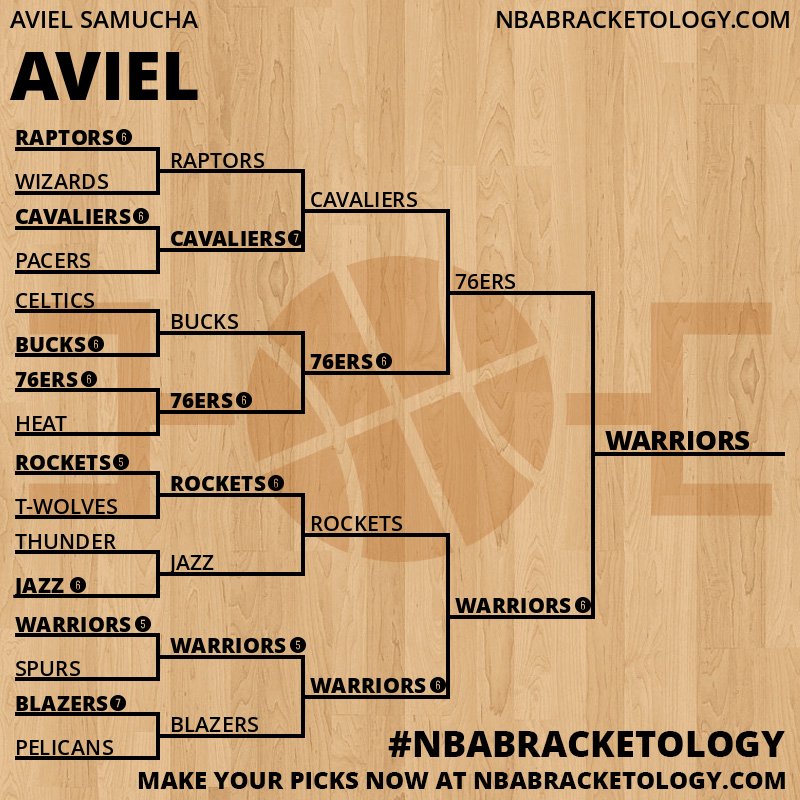 AVIEL SAMUCHA

NBABRACKETOLOGY.COM

AVIEL

RAPTORS 6
WIZARDS
CAVALIERS 6
PACERS
CELTICS
BUCKS 6
76ERS 6
HEAT
ROCKETS 5
T-WOLVES
THUNDER
JAZZ 6
WARRIORS 5
SPURS
BLAZERS 7
PELICANS

RAPTORS
CAVALIERS 7
BUCKS
76ERS 6
ROCKETS 6
JAZZ
WARRIORS 5
BLAZERS

CAVALIERS
76ERS 6
ROCKETS
WARRIORS 6

76ERS
WARRIORS 6

WARRIORS

#NBABRACKETOLOGY

MAKE YOUR PICKS NOW AT NBABRACKETOLOGY.COM